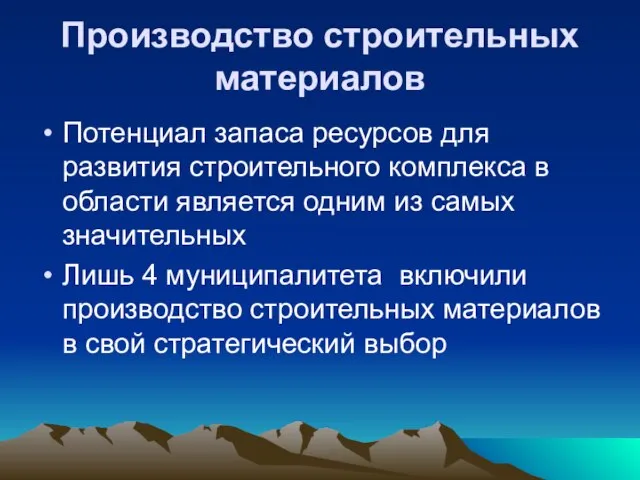 Производство строительных материалов

• Потенциал запаса ресурсов для развития строительного комплекса в области является одним из самых значительных

• Лишь 4 муниципалитета  включили производство строительных материалов в свой стратегический выбор